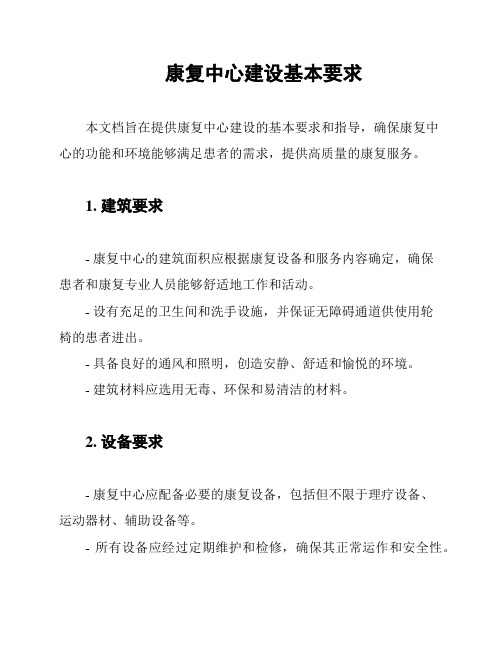 康复中心建设基本要求

本文档旨在提供康复中心建设的基本要求和指导，确保康复中心的功能和环境能够满足患者的需求，提供高质量的康复服务。

1. 建筑要求

- 康复中心的建筑面积应根据康复设备和服务内容确定，确保患者和康复专业人员能够舒适地工作和活动。
- 设有充足的卫生间和洗手设施，并保证无障碍通道供使用轮椅的患者进出。
- 具备良好的通风和照明，创造安静、舒适和愉悦的环境。
- 建筑材料应选用无毒、环保和易清洁的材料。

2. 设备要求

- 康复中心应配备必要的康复设备，包括但不限于理疗设备、运动器材、辅助设备等。
- 所有设备应经过定期维护和检修，确保其正常运作和安全性。